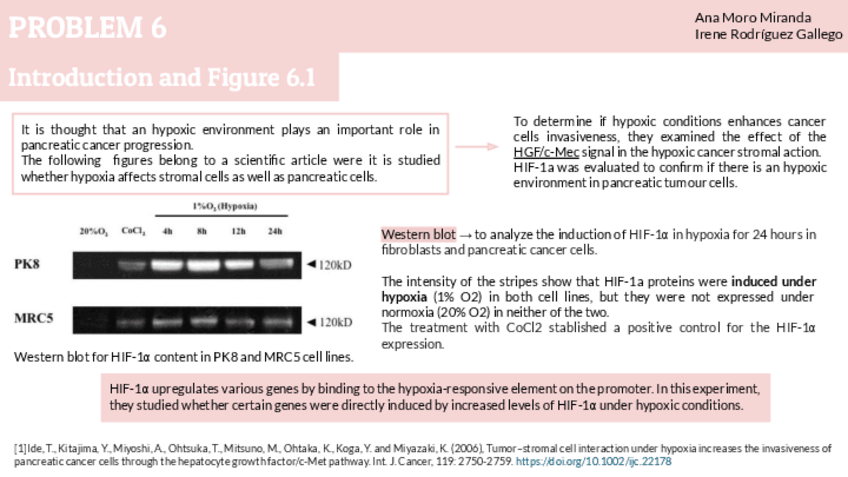 PROBLEM 6

Ana Moro Miranda
Irene Rodríguez Gallego

Introduction and Figure 6.1

It is thought that an hypoxic environment plays an important role in pancreatic cancer progression.
The following figures belong to a scientific article were it is studied whether hypoxia affects stromal cells as well as pancreatic cells.

To determine if hypoxic conditions enhances cancer cells invasiveness, they examined the effect of the HGF/c-Mec signal in the hypoxic cancer stromal action. HIF-1a was evaluated to confirm if there is an hypoxic environment in pancreatic tumour cells.

1%$O_2$ (Hypoxia)

20%$O_2$ $CoCl_2$ 4h 8h 12h 24h

PK8 ◄120kD

MRC5 ◄120kD

Western blot for HIF-1α content in PK8 and MRC5 cell lines.

Western blot → to analyze the induction of HIF-1α in hypoxia for 24 hours in fibroblasts and pancreatic cancer cells.

The intensity of the stripes show that HIF-1a proteins were induced under hypoxia (1% O2) in both cell lines, but they were not expressed under normoxia (20% O2) in neither of the two.
The treatment with CoCl2 stablished a positive control for the HIF-1α expression.

HIF-1α upregulates various genes by binding to the hypoxia-responsive element on the promoter. In this experiment, they studied whether certain genes were directly induced by increased levels of HIF-1α under hypoxic conditions.

[1] Ide, T., Kitajima, Y., Miyoshi, A., Ohtsuka, T., Mitsuno, M., Ohtaka, K., Koga, Y. and Miyazaki, K. (2006), Tumor–stromal cell interaction under hypoxia increases the invasiveness of pancreatic cancer cells through the hepatocyte growth factor/c-Met pathway. Int. J. Cancer, 119: 2750-2759. https://doi.org/10.1002/ijc.22178